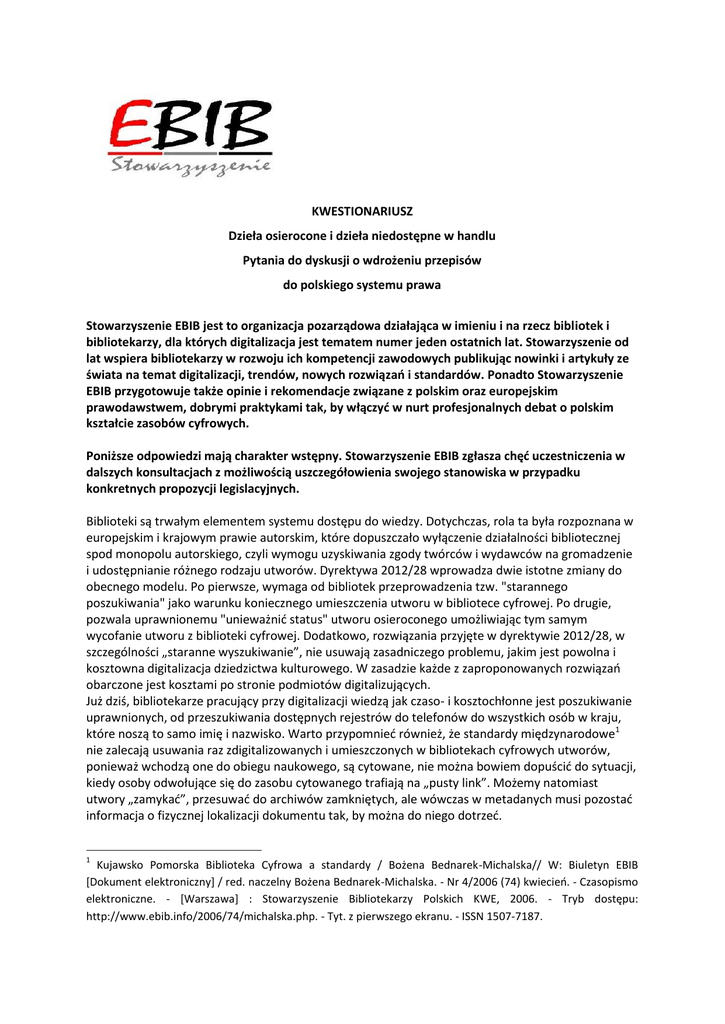 EBIB
Stowarzyszenie

KWESTIONARIUSZ

Dzieła osierocone i dzieła niedostępne w handlu

Pytania do dyskusji o wdrożeniu przepisów

do polskiego systemu prawa

Stowarzyszenie EBIB jest to organizacja pozarządowa działająca w imieniu i na rzecz bibliotek i bibliotekarzy, dla których digitalizacja jest tematem numer jeden ostatnich lat. Stowarzyszenie od lat wspiera bibliotekarzy w rozwoju ich kompetencji zawodowych publikując nowinki i artykuły ze świata na temat digitalizacji, trendów, nowych rozwiązań i standardów. Ponadto Stowarzyszenie EBIB przygotowuje także opinie i rekomendacje związane z polskim oraz europejskim prawodawstwem, dobrymi praktykami tak, by włączyć w nurt profesjonalnych debat o polskim kształcie zasobów cyfrowych.

Poniższe odpowiedzi mają charakter wstępny. Stowarzyszenie EBIB zgłasza chęć uczestniczenia w dalszych konsultacjach z możliwością uszczegółowienia swojego stanowiska w przypadku konkretnych propozycji legislacyjnych.

Biblioteki są trwałym elementem systemu dostępu do wiedzy. Dotychczas, rola ta była rozpoznana w europejskim i krajowym prawie autorskim, które dopuszczało wyłączenie działalności bibliotecznej spod monopolu autorskiego, czyli wymogu uzyskiwania zgody twórców i wydawców na gromadzenie i udostępnianie różnego rodzaju utworów. Dyrektywa 2012/28 wprowadza dwie istotne zmiany do obecnego modelu. Po pierwsze, wymaga od bibliotek przeprowadzenia tzw. "starannego poszukiwania" jako warunku koniecznego umieszczenia utworu w bibliotece cyfrowej. Po drugie, pozwala uprawnionemu "unieważnić status" utworu osieroconego umożliwiając tym samym wycofanie utworu z biblioteki cyfrowej. Dodatkowo, rozwiązania przyjęte w dyrektywie 2012/28, w szczególności „staranne wyszukiwanie", nie usuwają zasadniczego problemu, jakim jest powolna i kosztowna digitalizacja dziedzictwa kulturowego. W zasadzie każde z zaproponowanych rozwiązań obarczone jest kosztami po stronie podmiotów digitalizujących.
Już dziś, bibliotekarze pracujący przy digitalizacji wiedzą jak czaso- i kosztochłonne jest poszukiwanie uprawnionych, od przeszukiwania dostępnych rejestrów do telefonów do wszystkich osób w kraju, które noszą to samo imię i nazwisko. Warto przypomnieć również, że standardy międzynarodowe$^1$ nie zalecają usuwania raz zdigitalizowanych i umieszczonych w bibliotekach cyfrowych utworów, ponieważ wchodzą one do obiegu naukowego, są cytowane, nie można bowiem dopuścić do sytuacji, kiedy osoby odwołujące się do zasobu cytowanego trafiają na „pusty link". Możemy natomiast utwory „zamykać", przesuwać do archiwów zamkniętych, ale wówczas w metadanych musi pozostać informacja o fizycznej lokalizacji dokumentu tak, by można do niego dotrzeć.

$^1$ Kujawsko Pomorska Biblioteka Cyfrowa a standardy / Bożena Bednarek-Michalska// W: Biuletyn EBIB [Dokument elektroniczny] / red. naczelny Bożena Bednarek-Michalska. - Nr 4/2006 (74) kwiecień. - Czasopismo elektroniczne. - [Warszawa] : Stowarzyszenie Bibliotekarzy Polskich KWE, 2006. - Tryb dostępu: http://www.ebib.info/2006/74/michalska.php. - Tyt. z pierwszego ekranu. - ISSN 1507-7187.